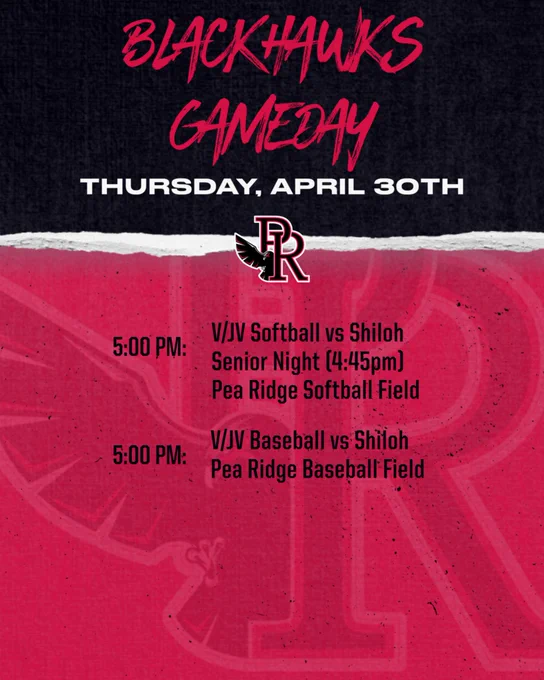 BLACKHAWKS
GAMEDAY

THURSDAY, APRIL 30TH

PR

5:00 PM:
V/JV Softball vs Shiloh
Senior Night (4:45pm)
Pea Ridge Softball Field

5:00 PM:
V/JV Baseball vs Shiloh
Pea Ridge Baseball Field